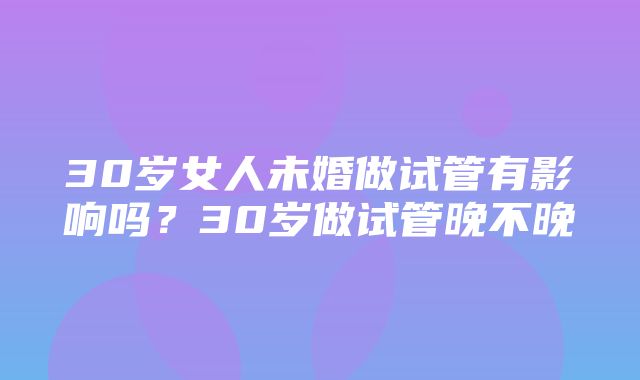 30岁女人未婚做试管有影响吗？30岁做试管晚不晚